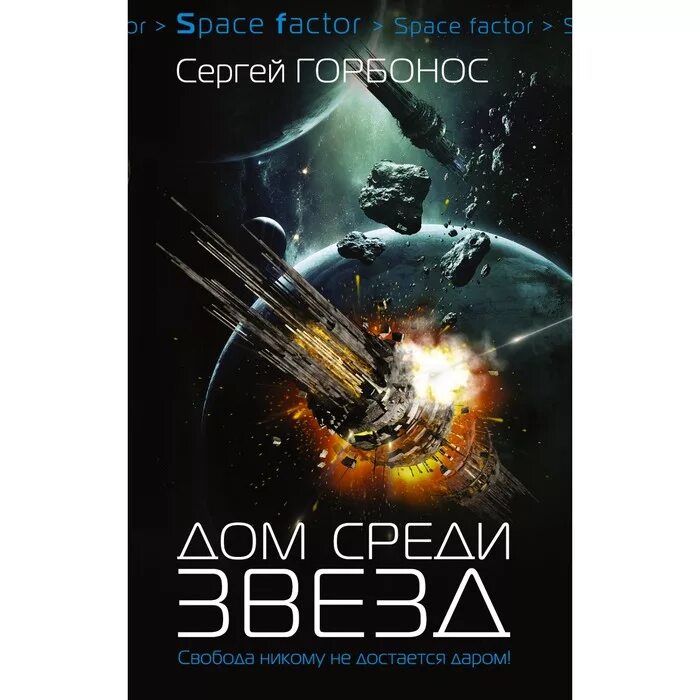 or > Space factor > Space factor > S

Сергей ГОРБОНОС

ДОМ СРЕДИ ЗВЕЗД

Свобода никому не достается даром!